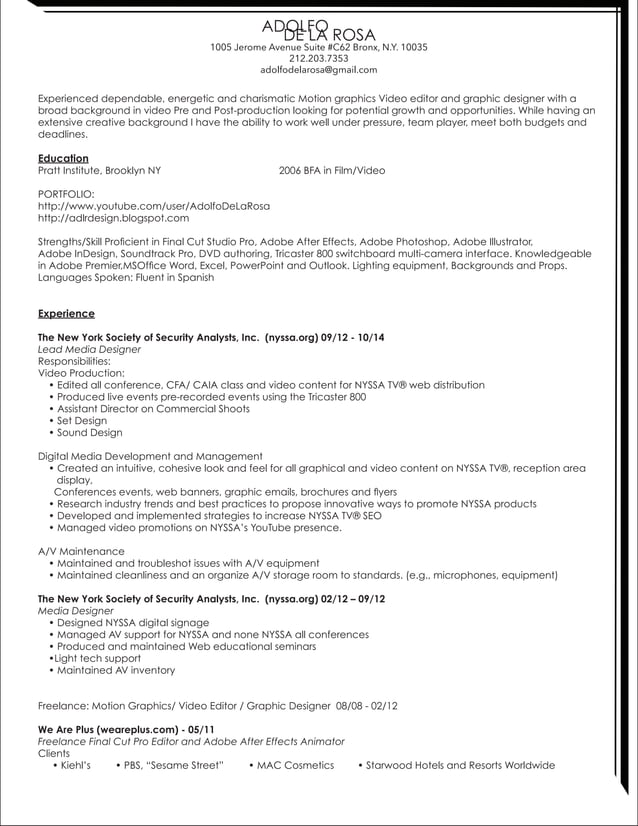 ADOLFO
DE LA ROSA
1005 Jerome Avenue Suite #C62 Bronx, N.Y. 10035
212.203.7353
adolfodelarosa@gmail.com

Experienced dependable, energetic and charismatic Motion graphics Video editor and graphic designer with a broad background in video Pre and Post-production looking for potential growth and opportunities. While having an extensive creative background I have the ability to work well under pressure, team player, meet both budgets and deadlines.

Education
Pratt Institute, Brooklyn NY 2006 BFA in Film/Video

PORTFOLIO:
http://www.youtube.com/user/AdolfoDeLaRosa
http://adlrdesign.blogspot.com

Strengths/Skill Proficient in Final Cut Studio Pro, Adobe After Effects, Adobe Photoshop, Adobe Illustrator, Adobe InDesign, Soundtrack Pro, DVD authoring, Tricaster 800 switchboard multi-camera interface. Knowledgeable in Adobe Premier,MSOffice Word, Excel, PowerPoint and Outlook. Lighting equipment, Backgrounds and Props. Languages Spoken: Fluent in Spanish

Experience

The New York Society of Security Analysts, Inc. (nyssa.org) 09/12 - 10/14
Lead Media Designer
Responsibilities:
Video Production:
• Edited all conference, CFA/ CAIA class and video content for NYSSA TV® web distribution
• Produced live events pre-recorded events using the Tricaster 800
• Assistant Director on Commercial Shoots
• Set Design
• Sound Design

Digital Media Development and Management
• Created an intuitive, cohesive look and feel for all graphical and video content on NYSSA TV®, reception area display,
Conferences events, web banners, graphic emails, brochures and flyers
• Research industry trends and best practices to propose innovative ways to promote NYSSA products
• Developed and implemented strategies to increase NYSSA TV® SEO
• Managed video promotions on NYSSA's YouTube presence.

A/V Maintenance
• Maintained and troubleshot issues with A/V equipment
• Maintained cleanliness and an organize A/V storage room to standards. (e.g., microphones, equipment)

The New York Society of Security Analysts, Inc. (nyssa.org) 02/12 – 09/12
Media Designer
• Designed NYSSA digital signage
• Managed AV support for NYSSA and none NYSSA all conferences
• Produced and maintained Web educational seminars
•Light tech support
• Maintained AV inventory

Freelance: Motion Graphics/ Video Editor / Graphic Designer 08/08 - 02/12

We Are Plus (weareplus.com) - 05/11
Freelance Final Cut Pro Editor and Adobe After Effects Animator
Clients
• Kiehl's • PBS, "Sesame Street" • MAC Cosmetics • Starwood Hotels and Resorts Worldwide